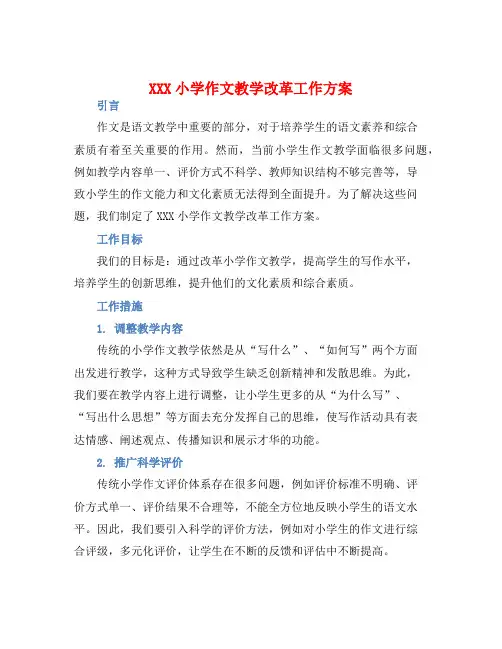 XXX 小学作文教学改革工作方案

引言

作文是语文教学中重要的部分，对于培养学生的语文素养和综合素质有着至关重要的作用。然而，当前小学生作文教学面临很多问题，例如教学内容单一、评价方式不科学、教师知识结构不够完善等，导致小学生的作文能力和文化素质无法得到全面提升。为了解决这些问题，我们制定了 XXX 小学作文教学改革工作方案。

工作目标

我们的目标是：通过改革小学作文教学，提高学生的写作水平，培养学生的创新思维，提升他们的文化素质和综合素质。

工作措施

1. 调整教学内容

传统的小学作文教学依然是从“写什么”、“如何写”两个方面出发进行教学，这种方式导致学生缺乏创新精神和发散思维。为此，我们要在教学内容上进行调整，让小学生更多的从“为什么写”、“写出什么思想”等方面去充分发挥自己的思维，使写作活动具有表达情感、阐述观点、传播知识和展示才华的功能。

2. 推广科学评价

传统小学作文评价体系存在很多问题，例如评价标准不明确、评价方式单一、评价结果不合理等，不能全方位地反映小学生的语文水平。因此，我们要引入科学的评价方法，例如对小学生的作文进行综合评级，多元化评价，让学生在不断的反馈和评估中不断提高。